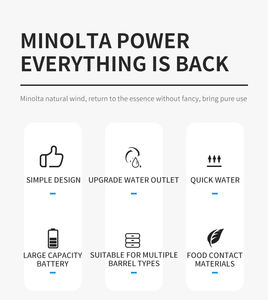 MINOLTA POWER
EVERYTHING IS BACK

Minolta natural wind, return to the essence without fancy, bring pure use

SIMPLE DESIGN

UPGRADE WATER OUTLET

QUICK WATER

LARGE CAPACITY BATTERY

SUITABLE FOR MULTIPLE BARREL TYPES

FOOD CONTACT MATERIALS